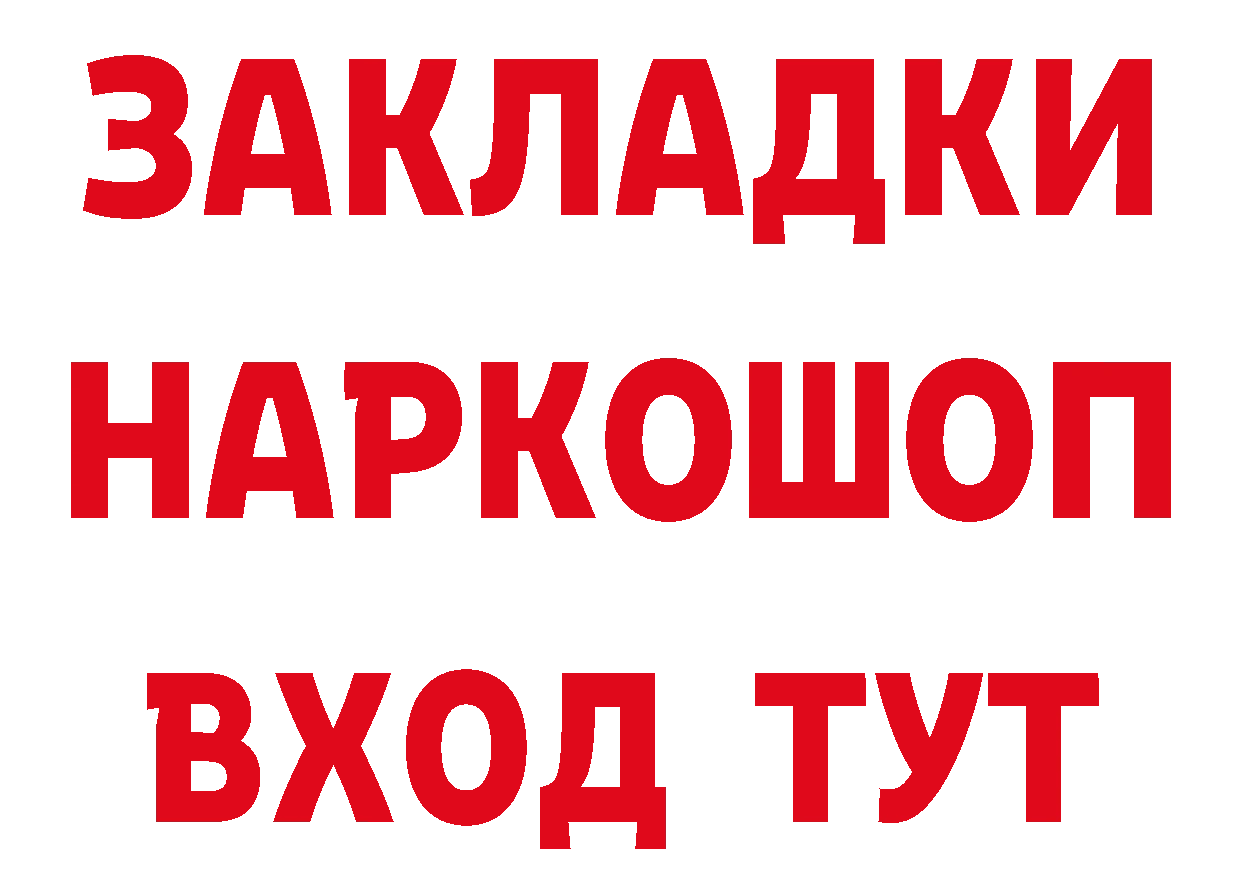 ЗАКЛАДКИ НАРКОШОП ВХОД ТУТ